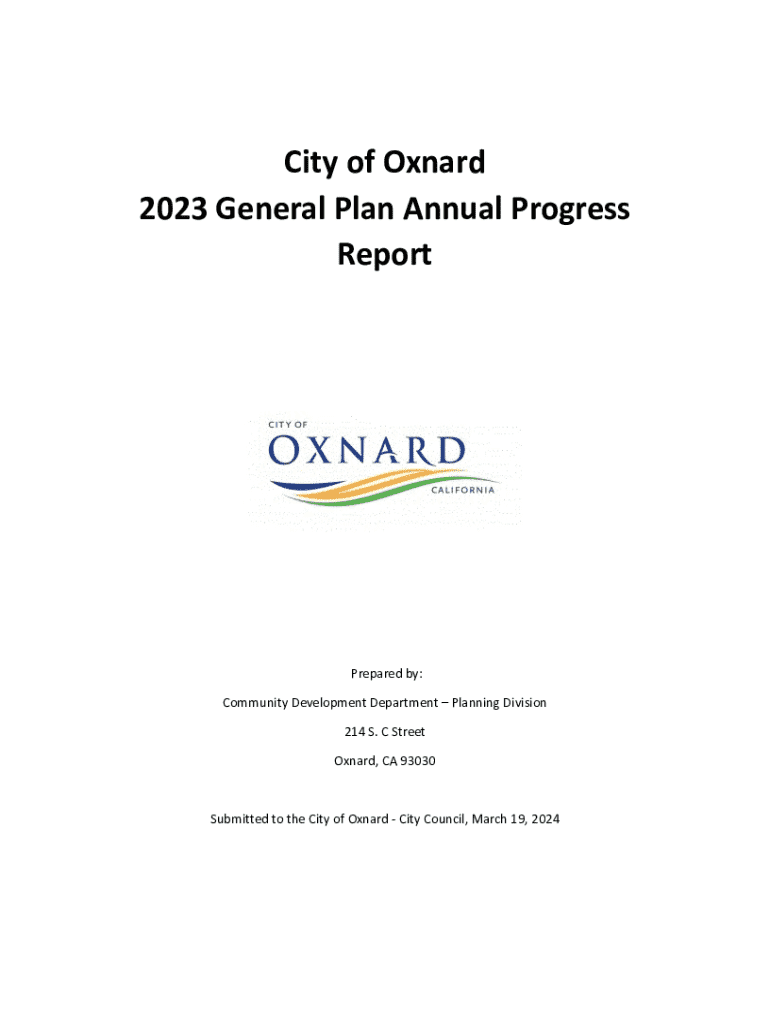 City of Oxnard
2023 General Plan Annual Progress Report

CITY OF
OXNARD
CALIFORNIA

Prepared by:

Community Development Department – Planning Division

214 S. C Street

Oxnard, CA 93030

Submitted to the City of Oxnard - City Council, March 19, 2024